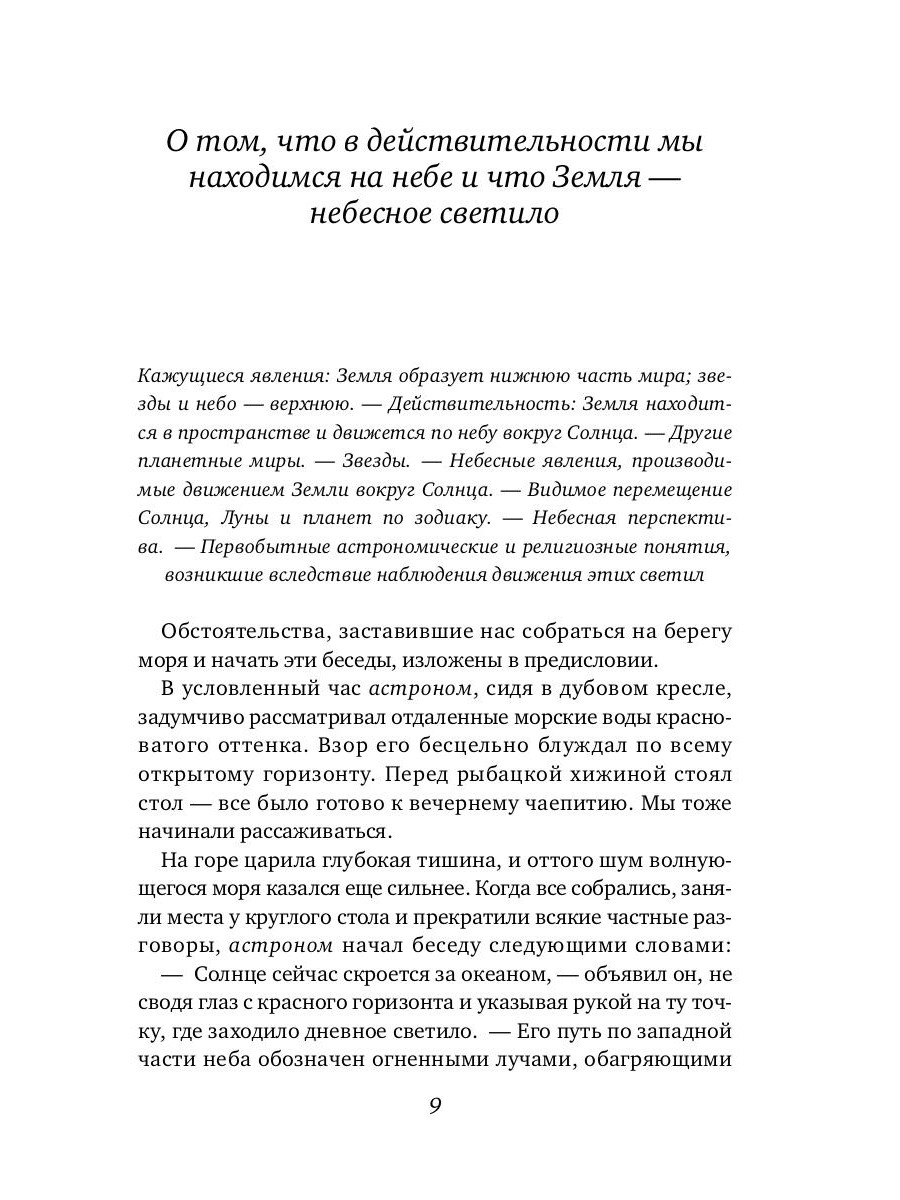 О том, что в действительности мы находимся на небе и что Земля — небесное светило

Кажущиеся явления: Земля образует нижнюю часть мира; звезды и небо — верхнюю. — Действительность: Земля находится в пространстве и движется по небу вокруг Солнца. — Другие планетные миры. — Звезды. — Небесные явления, производимые движением Земли вокруг Солнца. — Видимое перемещение Солнца, Луны и планет по зодиаку. — Небесная перспектива. — Первобытные астрономические и религиозные понятия, возникшие вследствие наблюдения движения этих светил

Обстоятельства, заставившие нас собраться на берегу моря и начать эти беседы, изложены в предисловии.

В условленный час астроном, сидя в дубовом кресле, задумчиво рассматривал отдаленные морские воды красноватого оттенка. Взор его бесцельно блуждал по всему открытому горизонту. Перед рыбацкой хижиной стоял стол — все было готово к вечернему чаепитию. Мы тоже начинали рассаживаться.

На горе царила глубокая тишина, и оттого шум волнующегося моря казался еще сильнее. Когда все собрались, заняли места у круглого стола и прекратили всякие частные разговоры, астроном начал беседу следующими словами:

— Солнце сейчас скроется за океаном, — объявил он, не сводя глаз с красного горизонта и указывая рукой на ту точку, где заходило дневное светило. — Его путь по западной части неба обозначен огненными лучами, обагряющими

9